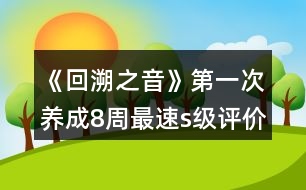 《回溯之音》第一次养成8周最速s级评价